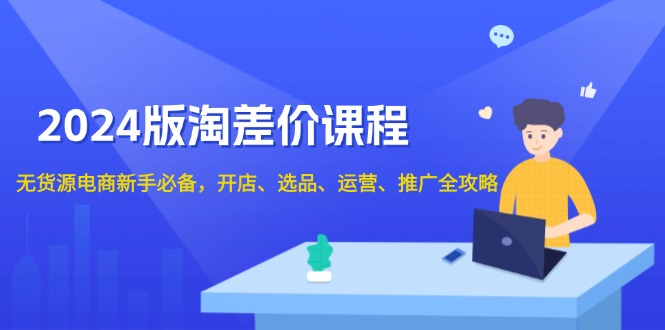 2024版淘差价课程

无货源电商新手必备，开店、选品、运营、推广全攻略